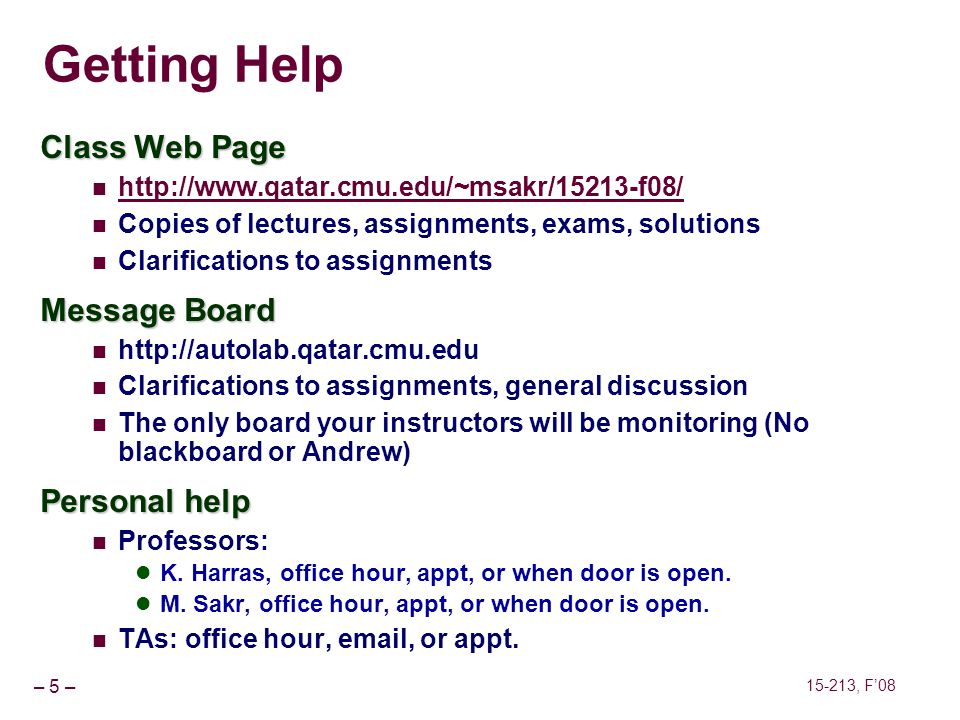 Getting Help

Class Web Page

- http://www.qatar.cmu.edu/~msakr/15213-f08/
- Copies of lectures, assignments, exams, solutions
- Clarifications to assignments

Message Board

- http://autolab.qatar.cmu.edu
- Clarifications to assignments, general discussion
- The only board your instructors will be monitoring (No blackboard or Andrew)

Personal help

- Professors:
  - K. Harras, office hour, appt, or when door is open.
  - M. Sakr, office hour, appt, or when door is open.
- TAs: office hour, email, or appt.

– 5 –

15-213, F'08